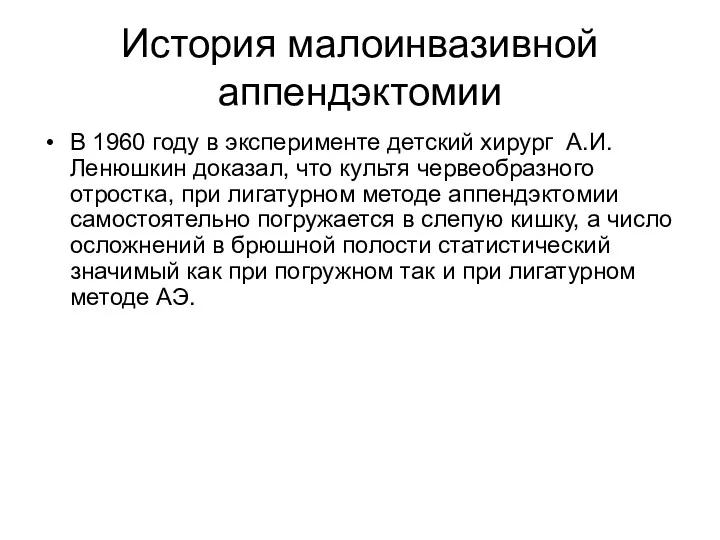 История малоинвазивной аппендэктомии

• В 1960 году в эксперименте детский хирург А.И. Ленюшкин доказал, что культя червеобразного отростка, при лигатурном методе аппендэктомии самостоятельно погружается в слепую кишку, а число осложнений в брюшной полости статистический значимый как при погружном так и при лигатурном методе АЭ.